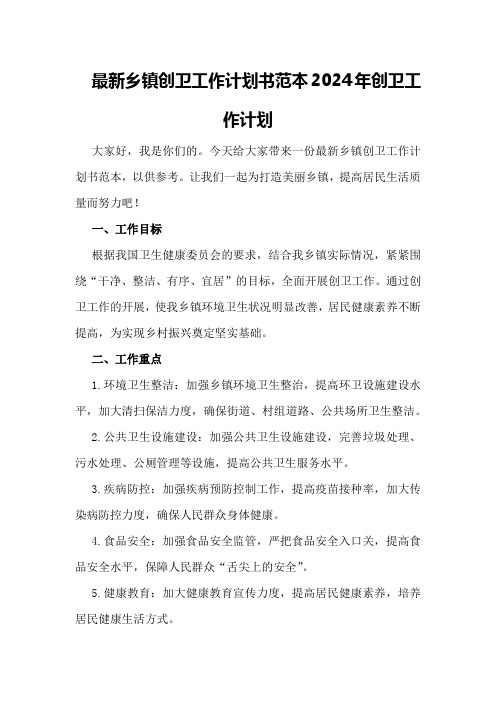 最新乡镇创卫工作计划书范本2024年创卫工作计划

大家好，我是你们的。今天给大家带来一份最新乡镇创卫工作计划书范本，以供参考。让我们一起为打造美丽乡镇，提高居民生活质量而努力吧！

一、工作目标

根据我国卫生健康委员会的要求，结合我乡镇实际情况，紧紧围绕“干净、整洁、有序、宜居”的目标，全面开展创卫工作。通过创卫工作的开展，使我乡镇环境卫生状况明显改善，居民健康素养不断提高，为实现乡村振兴奠定坚实基础。

二、工作重点

1.环境卫生整洁：加强乡镇环境卫生整治，提高环卫设施建设水平，加大清扫保洁力度，确保街道、村组道路、公共场所卫生整洁。

2.公共卫生设施建设：加强公共卫生设施建设，完善垃圾处理、污水处理、公厕管理等设施，提高公共卫生服务水平。

3.疾病防控：加强疾病预防控制工作，提高疫苗接种率，加大传染病防控力度，确保人民群众身体健康。

4.食品安全：加强食品安全监管，严把食品安全入口关，提高食品安全水平，保障人民群众“舌尖上的安全”。

5.健康教育：加大健康教育宣传力度，提高居民健康素养，培养居民健康生活方式。